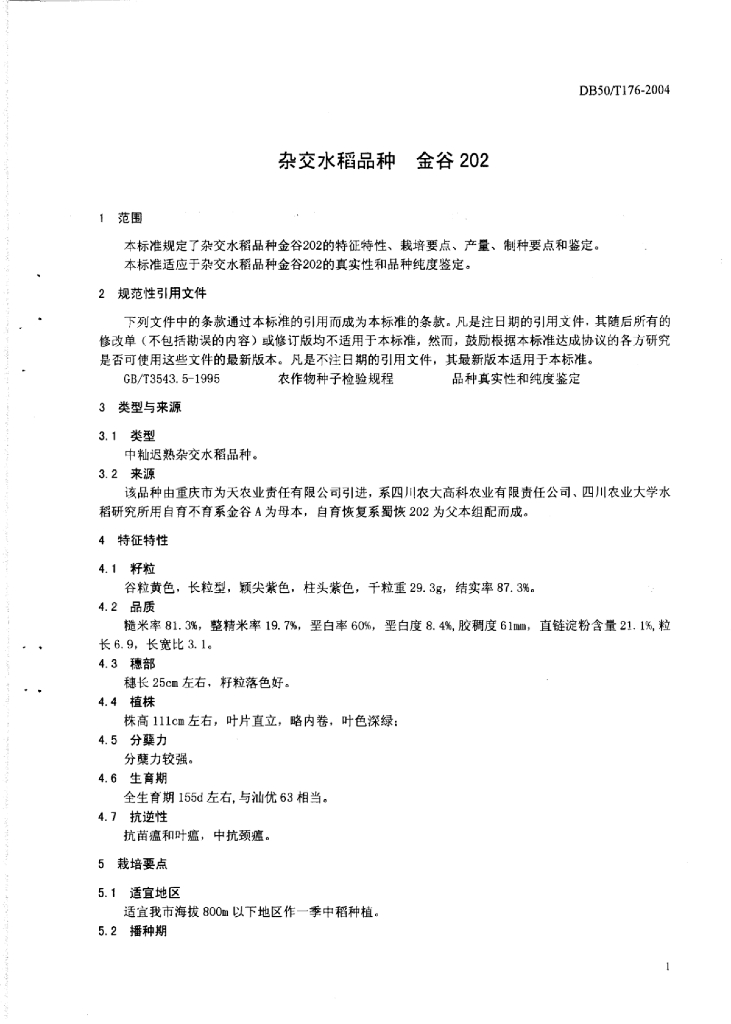 DB50/T176-2004

杂交水稻品种　金谷 202

1　范围

本标准规定了杂交水稻品种金谷202的特征特性、栽培要点、产量、制种要点和鉴定。
本标准适应于杂交水稻品种金谷202的真实性和品种纯度鉴定。

2　规范性引用文件

下列文件中的条款通过本标准的引用而成为本标准的条款。凡是注日期的引用文件，其随后所有的修改单（不包括勘误的内容）或修订版均不适用于本标准，然而，鼓励根据本标准达成协议的各方研究是否可使用这些文件的最新版本。凡是不注日期的引用文件，其最新版本适用于本标准。

GB/T3543.5-1995　　农作物种子检验规程　　品种真实性和纯度鉴定

3　类型与来源

3.1　类型
中籼迟熟杂交水稻品种。

3.2　来源
该品种由重庆市为天农业责任有限公司引进，系四川农大高科农业有限责任公司、四川农业大学水稻研究所用自育不育系金谷 A 为母本，自育恢复系蜀恢 202 为父本组配而成。

4　特征特性

4.1　籽粒
谷粒黄色，长粒型，颖尖紫色，柱头紫色，千粒重 29.3g，结实率 87.3%。

4.2　品质
糙米率 81.3%，整精米率 19.7%，垩白率 60%，垩白度 8.4%，胶稠度 61mm，直链淀粉含量 21.1%，粒长 6.9，长宽比 3.1。

4.3　穗部
穗长 25cm 左右，籽粒落色好。

4.4　植株
株高 111cm 左右，叶片直立，略内卷，叶色深绿；

4.5　分蘖力
分蘖力较强。

4.6　生育期
全生育期 155d 左右，与汕优 63 相当。

4.7　抗逆性
抗苗瘟和叶瘟，中抗颈瘟。

5　栽培要点

5.1　适宜地区
适宜我市海拔 800m 以下地区作一季中稻种植。

5.2　播种期

1